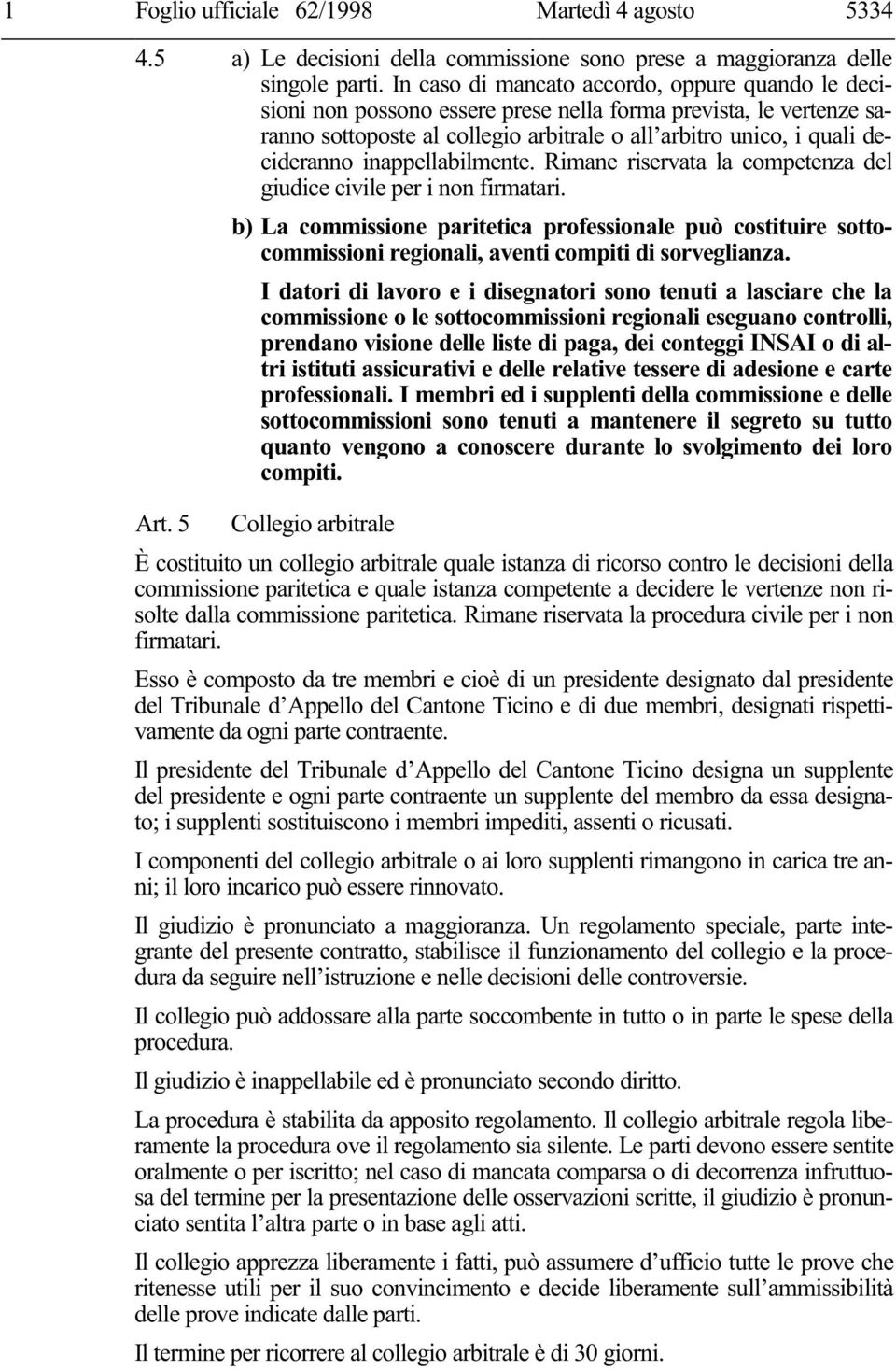 1 Foglio ufficiale 62/1998 Martedì 4 agosto 5334

4.5 a) Le decisioni della commissione sono prese a maggioranza delle singole parti. In caso di mancato accordo, oppure quando le decisioni non possono essere prese nella forma prevista, le vertenze saranno sottoposte al collegio arbitrale o all'arbitro unico, i quali decideranno inappellabilmente. Rimane riservata la competenza del giudice civile per i non firmatari.

b) La commissione paritetica professionale può costituire sottocommissioni regionali, aventi compiti di sorveglianza.

I datori di lavoro e i disegnatori sono tenuti a lasciare che la commissione o le sottocommissioni regionali eseguano controlli, prendano visione delle liste di paga, dei conteggi INSAI o di altri istituti assicurativi e delle relative tessere di adesione e carte professionali. I membri ed i supplenti della commissione e delle sottocommissioni sono tenuti a mantenere il segreto su tutto quanto vengono a conoscere durante lo svolgimento dei loro compiti.

Art. 5 Collegio arbitrale

È costituito un collegio arbitrale quale istanza di ricorso contro le decisioni della commissione paritetica e quale istanza competente a decidere le vertenze non risolte dalla commissione paritetica. Rimane riservata la procedura civile per i non firmatari.

Esso è composto da tre membri e cioè di un presidente designato dal presidente del Tribunale d'Appello del Cantone Ticino e di due membri, designati rispettivamente da ogni parte contraente.

Il presidente del Tribunale d'Appello del Cantone Ticino designa un supplente del presidente e ogni parte contraente un supplente del membro da essa designato; i supplenti sostituiscono i membri impediti, assenti o ricusati.

I componenti del collegio arbitrale o ai loro supplenti rimangono in carica tre anni; il loro incarico può essere rinnovato.

Il giudizio è pronunciato a maggioranza. Un regolamento speciale, parte integrante del presente contratto, stabilisce il funzionamento del collegio e la procedura da seguire nell'istruzione e nelle decisioni delle controversie.

Il collegio può addossare alla parte soccombente in tutto o in parte le spese della procedura.

Il giudizio è inappellabile ed è pronunciato secondo diritto.

La procedura è stabilita da apposito regolamento. Il collegio arbitrale regola liberamente la procedura ove il regolamento sia silente. Le parti devono essere sentite oralmente o per iscritto; nel caso di mancata comparsa o di decorrenza infruttuosa del termine per la presentazione delle osservazioni scritte, il giudizio è pronunciato sentita l'altra parte o in base agli atti.

Il collegio apprezza liberamente i fatti, può assumere d'ufficio tutte le prove che ritenesse utili per il suo convincimento e decide liberamente sull'ammissibilità delle prove indicate dalle parti.

Il termine per ricorrere al collegio arbitrale è di 30 giorni.